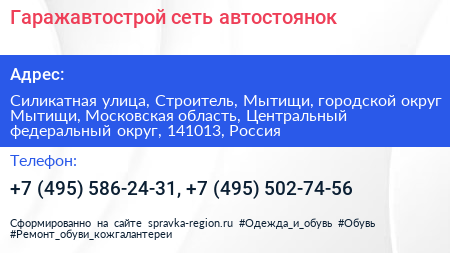 Гаражавтострой сеть автостоянок

Адрес:

Силикатная улица, Строитель, Мытищи, городской округ Мытищи, Московская область, Центральный федеральный округ, 141013, Россия

Телефон:

+7 (495) 586-24-31, +7 (495) 502-74-56

Сформированно на сайте spravka-region.ru #Одежда_и_обувь #Обувь #Ремонт_обуви_кожгалантереи